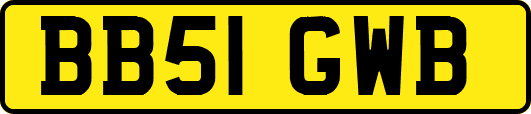 BB51 GWB